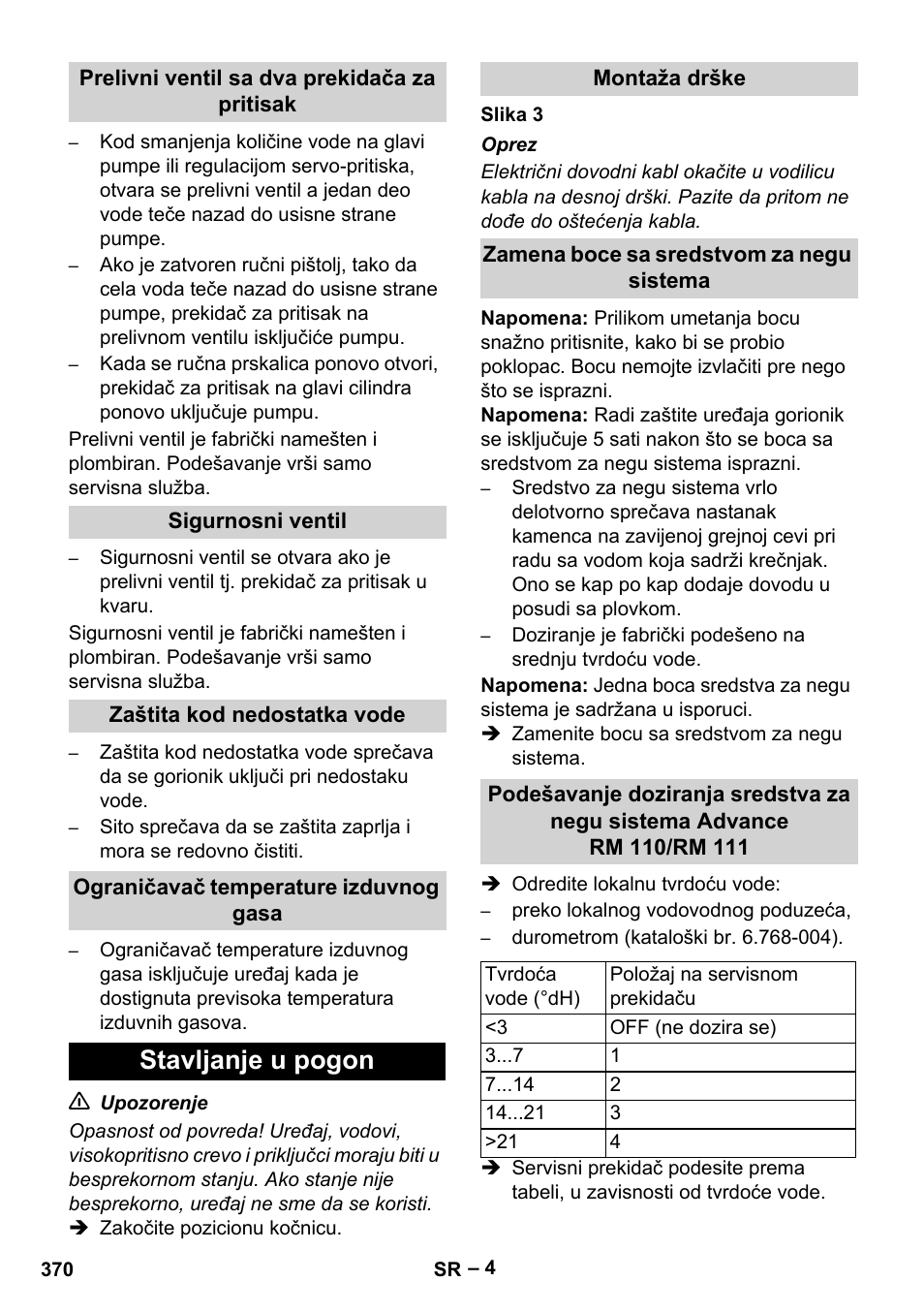 Prelivni ventil sa dva prekidača za pritisak

– Kod smanjenja količine vode na glavi pumpe ili regulacijom servo-pritiska, otvara se prelivni ventil a jedan deo vode teče nazad do usisne strane pumpe.
– Ako je zatvoren ručni pištolj, tako da cela voda teče nazad do usisne strane pumpe, prekidač za pritisak na prelivnom ventilu isključiće pumpu.
– Kada se ručna prskalica ponovo otvori, prekidač za pritisak na glavi cilindra ponovo uključuje pumpu.

Prelivni ventil je fabrički namešten i plombiran. Podešavanje vrši samo servisna služba.

Sigurnosni ventil

– Sigurnosni ventil se otvara ako je prelivni ventil tj. prekidač za pritisak u kvaru.

Sigurnosni ventil je fabrički namešten i plombiran. Podešavanje vrši samo servisna služba.

Zaštita kod nedostatka vode

– Zaštita kod nedostatka vode sprečava da se gorionik uključi pri nedostaku vode.
– Sito sprečava da se zaštita zaprlja i mora se redovno čistiti.

Ograničavač temperature izduvnog gasa

– Ograničavač temperature izduvnog gasa isključuje uređaj kada je dostignuta previsoka temperatura izduvnih gasova.

Stavljanje u pogon

⚠ Upozorenje
Opasnost od povreda! Uređaj, vodovi, visokopritisno crevo i priključci moraju biti u besprekornom stanju. Ako stanje nije besprekorno, uređaj ne sme da se koristi.
➔ Zakočite pozicionu kočnicu.

Montaža drške

Slika 3
Oprez
Električni dovodni kabl okačite u vodilicu kabla na desnoj drški. Pazite da pritom ne dođe do oštećenja kabla.

Zamena boce sa sredstvom za negu sistema

Napomena: Prilikom umetanja bocu snažno pritisnite, kako bi se probio poklopac. Bocu nemojte izvlačiti pre nego što se isprazni.
Napomena: Radi zaštite uređaja gorionik se isključuje 5 sati nakon što se boca sa sredstvom za negu sistema isprazni.
– Sredstvo za negu sistema vrlo delotvorno sprečava nastanak kamenca na zavijenoj grejnoj cevi pri radu sa vodom koja sadrži krečnjak. Ono se kap po kap dodaje dovodu u posudi sa plovkom.
– Doziranje je fabrički podešeno na srednju tvrdoću vode.

Napomena: Jedna boca sredstva za negu sistema je sadržana u isporuci.
➔ Zamenite bocu sa sredstvom za negu sistema.

Podešavanje doziranja sredstva za negu sistema Advance RM 110/RM 111

➔ Odredite lokalnu tvrdoću vode:
– preko lokalnog vodovodnog poduzeća,
– durometrom (kataloški br. 6.768-004).

| Tvrdoća vode (°dH) | Položaj na servisnom prekidaču |
|---|---|
| <3 | OFF (ne dozira se) |
| 3...7 | 1 |
| 7...14 | 2 |
| 14...21 | 3 |
| >21 | 4 |

➔ Servisni prekidač podesite prema tabeli, u zavisnosti od tvrdoće vode.

370 SR – 4